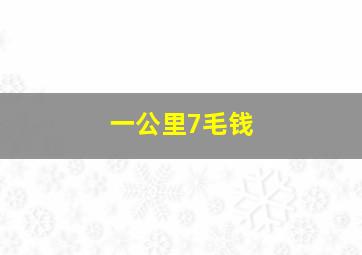 一公里7毛钱